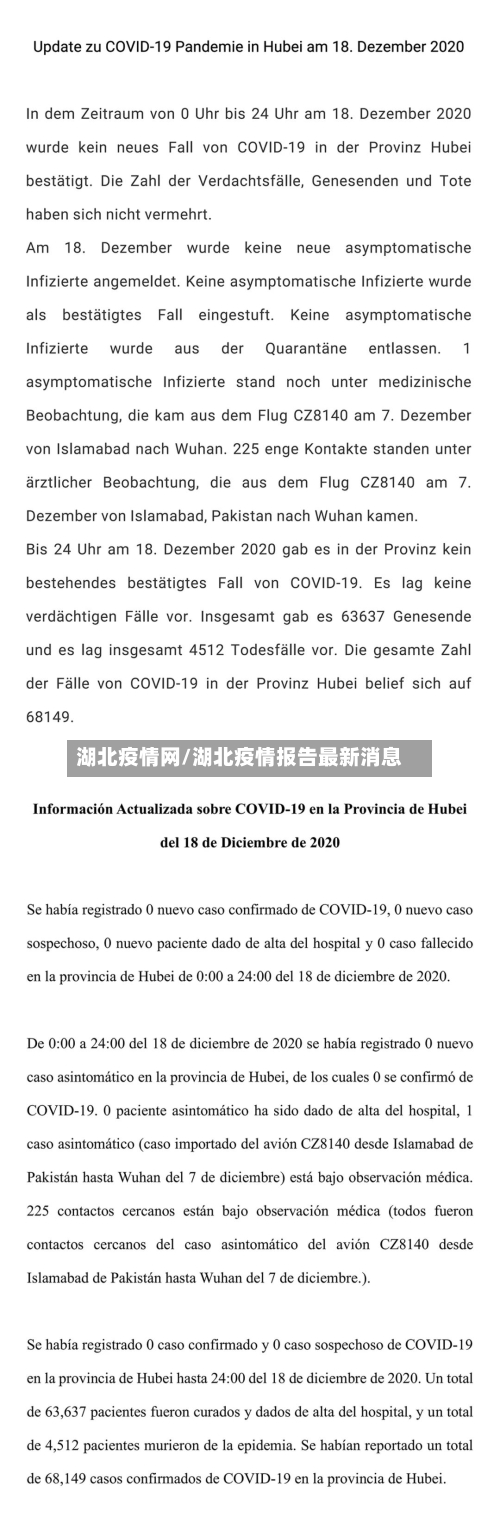 Update zu COVID-19 Pandemie in Hubei am 18. Dezember 2020

In dem Zeitraum von 0 Uhr bis 24 Uhr am 18. Dezember 2020 wurde kein neues Fall von COVID-19 in der Provinz Hubei bestätigt. Die Zahl der Verdachtsfälle, Genesenden und Tote haben sich nicht vermehrt.

Am 18. Dezember wurde keine neue asymptomatische Infizierte angemeldet. Keine asymptomatische Infizierte wurde als bestätigtes Fall eingestuft. Keine asymptomatische Infizierte wurde aus der Quarantäne entlassen. 1 asymptomatische Infizierte stand noch unter medizinische Beobachtung, die kam aus dem Flug CZ8140 am 7. Dezember von Islamabad nach Wuhan. 225 enge Kontakte standen unter ärztlicher Beobachtung, die aus dem Flug CZ8140 am 7. Dezember von Islamabad, Pakistan nach Wuhan kamen.

Bis 24 Uhr am 18. Dezember 2020 gab es in der Provinz kein bestehendes bestätigtes Fall von COVID-19. Es lag keine verdächtigen Fälle vor. Insgesamt gab es 63637 Genesende und es lag insgesamt 4512 Todesfälle vor. Die gesamte Zahl der Fälle von COVID-19 in der Provinz Hubei belief sich auf 68149.

湖北疫情网/湖北疫情报告最新消息

Información Actualizada sobre COVID-19 en la Provincia de Hubei del 18 de Diciembre de 2020

Se había registrado 0 nuevo caso confirmado de COVID-19, 0 nuevo caso sospechoso, 0 nuevo paciente dado de alta del hospital y 0 caso fallecido en la provincia de Hubei de 0:00 a 24:00 del 18 de diciembre de 2020.

De 0:00 a 24:00 del 18 de diciembre de 2020 se había registrado 0 nuevo caso asintomático en la provincia de Hubei, de los cuales 0 se confirmó de COVID-19. 0 paciente asintomático ha sido dado de alta del hospital, 1 caso asintomático (caso importado del avión CZ8140 desde Islamabad de Pakistán hasta Wuhan del 7 de diciembre) está bajo observación médica. 225 contactos cercanos están bajo observación médica (todos fueron contactos cercanos del caso asintomático del avión CZ8140 desde Islamabad de Pakistán hasta Wuhan del 7 de diciembre.).

Se había registrado 0 caso confirmado y 0 caso sospechoso de COVID-19 en la provincia de Hubei hasta 24:00 del 18 de diciembre de 2020. Un total de 63,637 pacientes fueron curados y dados de alta del hospital, y un total de 4,512 pacientes murieron de la epidemia. Se habían reportado un total de 68,149 casos confirmados de COVID-19 en la provincia de Hubei.